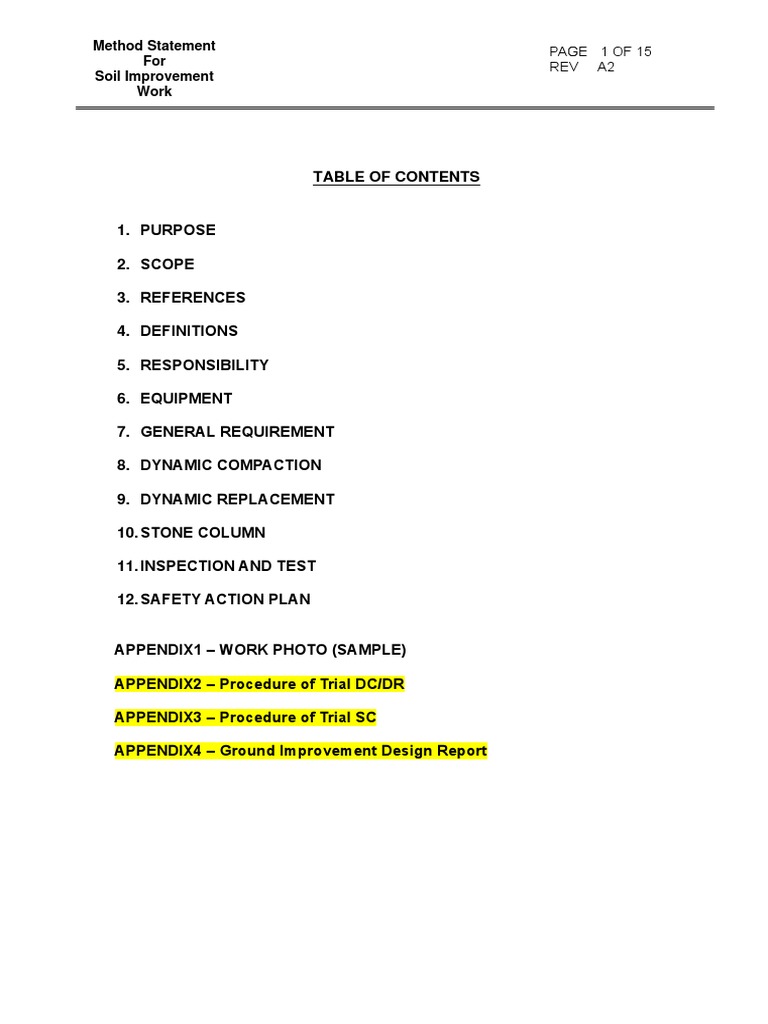 Method Statement
For
Soil Improvement
Work

PAGE 1 OF 15
REV A2

TABLE OF CONTENTS

1. PURPOSE
2. SCOPE
3. REFERENCES
4. DEFINITIONS
5. RESPONSIBILITY
6. EQUIPMENT
7. GENERAL REQUIREMENT
8. DYNAMIC COMPACTION
9. DYNAMIC REPLACEMENT
10. STONE COLUMN
11. INSPECTION AND TEST
12. SAFETY ACTION PLAN

APPENDIX1 – WORK PHOTO (SAMPLE)

APPENDIX2 – Procedure of Trial DC/DR

APPENDIX3 – Procedure of Trial SC

APPENDIX4 – Ground Improvement Design Report